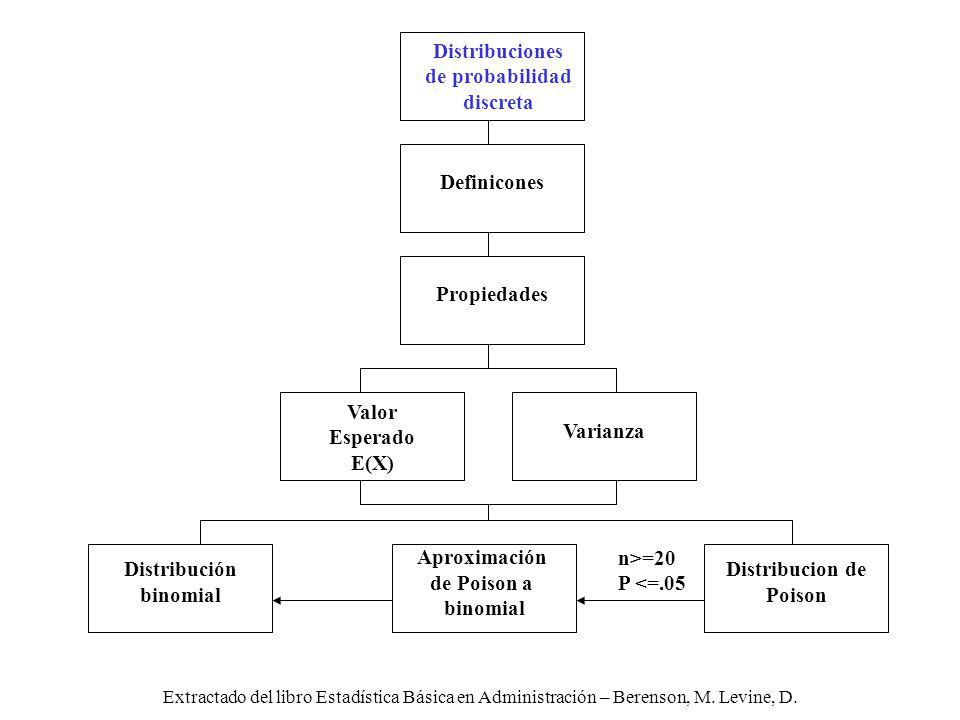 Distribuciones de probabilidad discreta

Definicones

Propiedades

Valor Esperado E(X)

Varianza

Distribución binomial

Aproximación de Poison a binomial

n>=20
P <=.05

Distribucion de Poison

Extractado del libro Estadística Básica en Administración – Berenson, M. Levine, D.